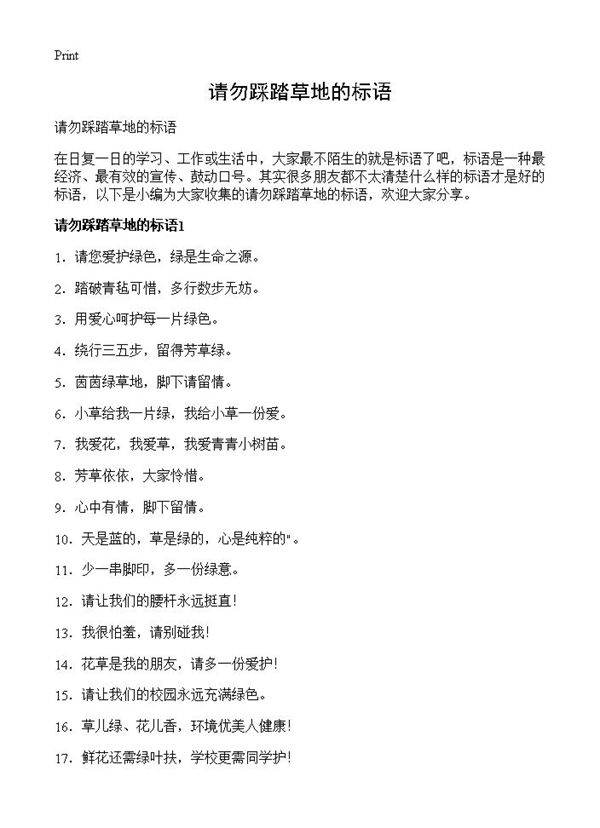 Print

请勿踩踏草地的标语

请勿踩踏草地的标语

在日复一日的学习、工作或生活中，大家最不陌生的就是标语了吧，标语是一种最经济、最有效的宣传、鼓动口号。其实很多朋友都不太清楚什么样的标语才是好的标语，以下是小编为大家收集的请勿踩踏草地的标语，欢迎大家分享。

请勿踩踏草地的标语1

1. 请您爱护绿色，绿是生命之源。

2. 踏破青毡可惜，多行数步无妨。

3. 用爱心呵护每一片绿色。

4. 绕行三五步，留得芳草绿。

5. 茵茵绿草地，脚下请留情。

6. 小草给我一片绿，我给小草一份爱。

7. 我爱花，我爱草，我爱青青小树苗。

8. 芳草依依，大家怜惜。

9. 心中有情，脚下留情。

10. 天是蓝的，草是绿的，心是纯粹的"。

11. 少一串脚印，多一份绿意。

12. 请让我们的腰杆永远挺直！

13. 我很怕羞，请别碰我！

14. 花草是我的朋友，请多一份爱护！

15. 请让我们的校园永远充满绿色。

16. 草儿绿、花儿香，环境优美人健康！

17. 鲜花还需绿叶扶，学校更需同学护！